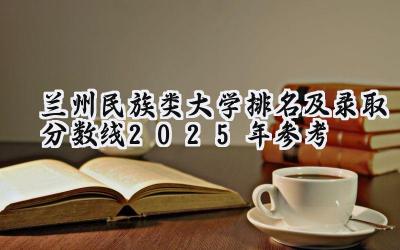 兰州民族类大学排名及录取分数线2025年参考